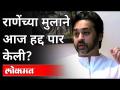 राणेंच्या मुलाने आज हद्द पार केली?

लोकमत